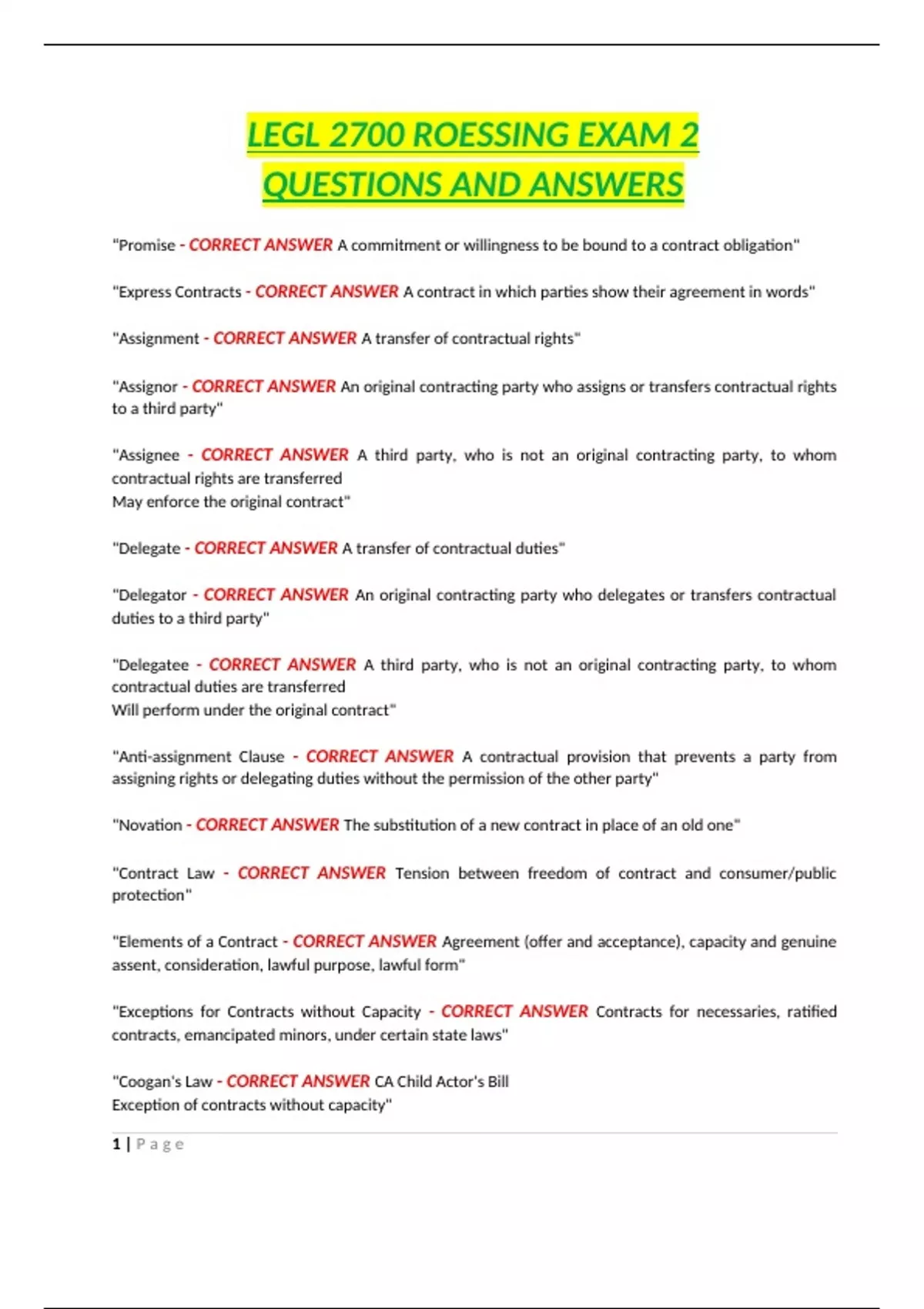 LEGL 2700 ROESSING EXAM 2 QUESTIONS AND ANSWERS

"Promise - CORRECT ANSWER A commitment or willingness to be bound to a contract obligation"

"Express Contracts - CORRECT ANSWER A contract in which parties show their agreement in words"

"Assignment - CORRECT ANSWER A transfer of contractual rights"

"Assignor - CORRECT ANSWER An original contracting party who assigns or transfers contractual rights to a third party"

"Assignee - CORRECT ANSWER A third party, who is not an original contracting party, to whom contractual rights are transferred
May enforce the original contract"

"Delegate - CORRECT ANSWER A transfer of contractual duties"

"Delegator - CORRECT ANSWER An original contracting party who delegates or transfers contractual duties to a third party"

"Delegatee - CORRECT ANSWER A third party, who is not an original contracting party, to whom contractual duties are transferred
Will perform under the original contract"

"Anti-assignment Clause - CORRECT ANSWER A contractual provision that prevents a party from assigning rights or delegating duties without the permission of the other party"

"Novation - CORRECT ANSWER The substitution of a new contract in place of an old one"

"Contract Law - CORRECT ANSWER Tension between freedom of contract and consumer/public protection"

"Elements of a Contract - CORRECT ANSWER Agreement (offer and acceptance), capacity and genuine assent, consideration, lawful purpose, lawful form"

"Exceptions for Contracts without Capacity - CORRECT ANSWER Contracts for necessaries, ratified contracts, emancipated minors, under certain state laws"

"Coogan's Law - CORRECT ANSWER CA Child Actor's Bill
Exception of contracts without capacity"

1 | Page